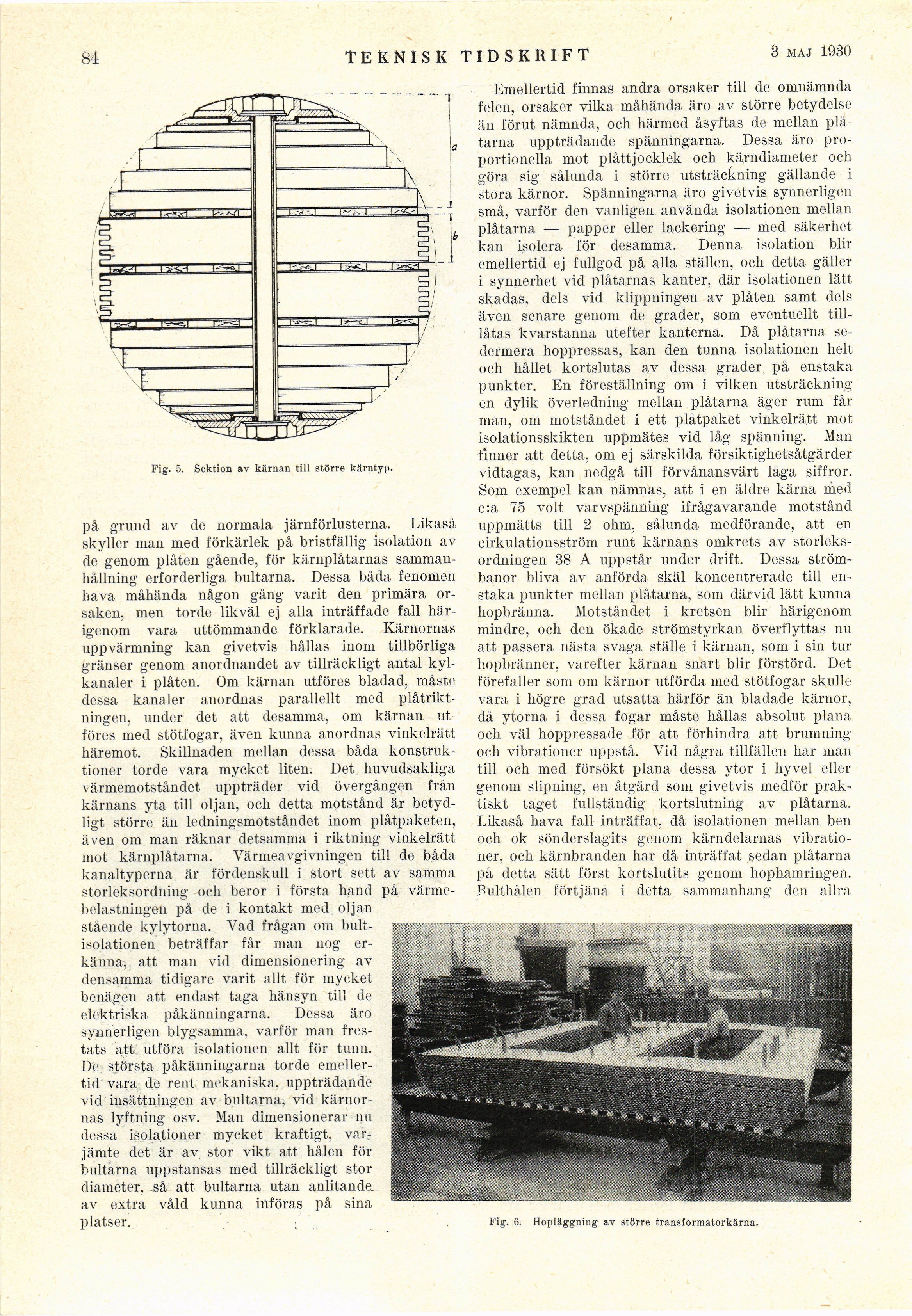 84 TEKNISK TIDSKRIFT 3 MAJ 1930

a

b

Fig. 5. Sektion av kärnan till större kärntyp.

på grund av de normala järnförlusterna. Likaså skyller man med förkärlek på bristfällig isolation av de genom plåten gående, för kärnplåtarnas sammanhållning erforderliga bultarna. Dessa båda fenomen hava måhända någon gång varit den primära orsaken, men torde likväl ej alla inträffade fall härigenom vara uttömmande förklarade. Kärnornas uppvärmning kan givetvis hållas inom tillbörliga gränser genom anordnandet av tillräckligt antal kylkanaler i plåten. Om kärnan utföres bladad, måste dessa kanaler anordnas parallellt med plåtriktningen, under det att desamma, om kärnan utföres med stötfogar, även kunna anordnas vinkelrätt häremot. Skillnaden mellan dessa båda konstruktioner torde vara mycket liten. Det huvudsakliga värmemotståndet uppträder vid övergången från kärnans yta till oljan, och detta motstånd är betydligt större än ledningsmotståndet inom plåtpaketen, även om man räknar detsamma i riktning vinkelrätt mot kärnplåtarna. Värmeavgivningen till de båda kanaltyperna är fördenskull i stort sett av samma storleksordning och beror i första hand på värmebelastningen på de i kontakt med oljan stående kylytorna. Vad frågan om bultisolationen beträffar får man nog erkänna, att man vid dimensionering av densamma tidigare varit allt för mycket benägen att endast taga hänsyn till de elektriska påkänningarna. Dessa äro synnerligen blygsamma, varför man frestats att utföra isolationen allt för tunn. De största påkänningarna torde emellertid vara de rent mekaniska, uppträdande vid insättningen av bultarna, vid kärnornas lyftning osv. Man dimensionerar nu dessa isolationer mycket kraftigt, varjämte det är av stor vikt att hålen för bultarna uppstansas med tillräckligt stor diameter, så att bultarna utan anlitande av extra våld kunna införas på sina platser.

Emellertid finnas andra orsaker till de omnämnda felen, orsaker vilka måhända äro av större betydelse än förut nämnda, och härmed åsyftas de mellan plåtarna uppträdande spänningarna. Dessa äro proportionella mot plåttjocklek och kärndiameter och göra sig sålunda i större utsträckning gällande i stora kärnor. Spänningarna äro givetvis synnerligen små, varför den vanligen använda isolationen mellan plåtarna — papper eller lackering — med säkerhet kan isolera för desamma. Denna isolation blir emellertid ej fullgod på alla ställen, och detta gäller i synnerhet vid plåtarnas kanter, där isolationen lätt skadas, dels vid klippningen av plåten samt dels även senare genom de grader, som eventuellt tillåtas kvarstanna utefter kanterna. Då plåtarna sedermera hoppressas, kan den tunna isolationen helt och hållet kortslutas av dessa grader på enstaka punkter. En föreställning om i vilken utsträckning en dylik överledning mellan plåtarna äger rum får man, om motståndet i ett plåtpaket vinkelrätt mot isolationsskikten uppmätes vid låg spänning. Man finner att detta, om ej särskilda försiktighetsåtgärder vidtagas, kan nedgå till förvånansvärt låga siffror. Som exempel kan nämnas, att i en äldre kärna med c:a 75 volt varvspänning ifrågavarande motstånd uppmätts till 2 ohm, sålunda medförande, att en cirkulationsström runt kärnans omkrets av storleksordningen 38 A uppstår under drift. Dessa strömbanor bliva av anförda skäl koncentrerade till enstaka punkter mellan plåtarna, som därvid lätt kunna hopbränna. Motståndet i kretsen blir härigenom mindre, och den ökade strömstyrkan överflyttas nu att passera nästa svaga ställe i kärnan, som i sin tur hopbränner, varefter kärnan snart blir förstörd. Det förefaller som om kärnor utförda med stötfogar skulle vara i högre grad utsatta härför än bladade kärnor, då ytorna i dessa fogar måste hållas absolut plana och väl hoppressade för att förhindra att brumning och vibrationer uppstå. Vid några tillfällen har man till och med försökt plana dessa ytor i hyvel eller genom slipning, en åtgärd som givetvis medför praktiskt taget fullständig kortslutning av plåtarna. Likaså hava fall inträffat, då isolationen mellan ben och ok sönderslagits genom kärndelarnas vibrationer, och kärnbranden har då inträffat sedan plåtarna på detta sätt först kortslutits genom hophamringen. Bulthålen förtjäna i detta sammanhang den allra

Fig. 6. Hopläggning av större transformatorkärna.